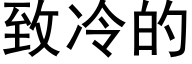 致冷的